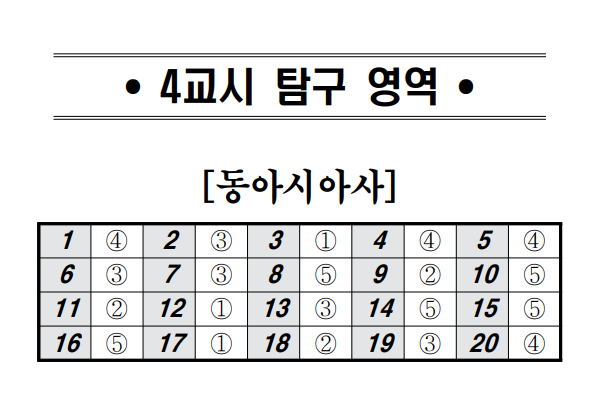 • 4교시 탐구 영역 •

[동아시아사]

| 1 | ④ | 2 | ③ | 3 | ① | 4 | ④ | 5 | ④ |
|---|---|---|---|---|---|---|---|---|---|
| 6 | ③ | 7 | ③ | 8 | ⑤ | 9 | ② | 10 | ⑤ |
| 11 | ② | 12 | ① | 13 | ③ | 14 | ⑤ | 15 | ⑤ |
| 16 | ⑤ | 17 | ① | 18 | ② | 19 | ③ | 20 | ④ |